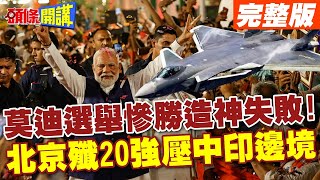 頭條開講

完整版

莫迪選舉慘勝造神失敗！
北京殲20強壓中印邊境